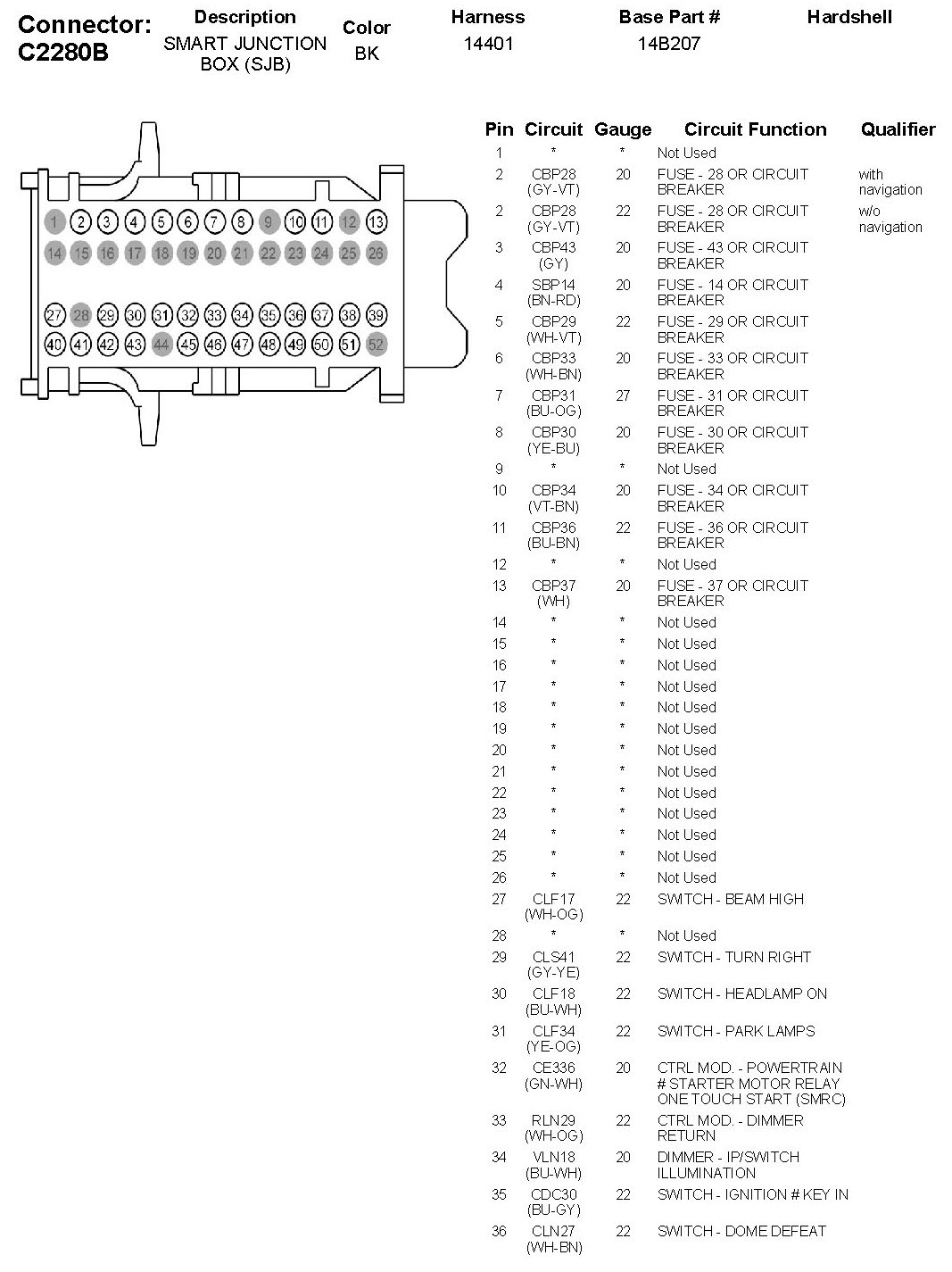 Connector: C2280B

| Description | Color | Harness | Base Part # | Hardshell |
|---|---|---|---|---|
| SMART JUNCTION BOX (SJB) | BK | 14401 | 14B207 | |

1 2 3 4 5 6 7 8 9 10 11 12 13
14 15 16 17 18 19 20 21 22 23 24 25 26
27 28 29 30 31 32 33 34 35 36 37 38 39
40 41 42 43 44 45 46 47 48 49 50 51 52

| Pin | Circuit | Gauge | Circuit Function | Qualifier |
|---|---|---|---|---|
| 1 | * | * | Not Used | |
| 2 | CBP28 (GY-VT) | 20 | FUSE - 28 OR CIRCUIT BREAKER | with navigation |
| 2 | CBP28 (GY-VT) | 22 | FUSE - 28 OR CIRCUIT BREAKER | w/o navigation |
| 3 | CBP43 (GY) | 20 | FUSE - 43 OR CIRCUIT BREAKER | |
| 4 | SBP14 (BN-RD) | 20 | FUSE - 14 OR CIRCUIT BREAKER | |
| 5 | CBP29 (WH-VT) | 22 | FUSE - 29 OR CIRCUIT BREAKER | |
| 6 | CBP33 (WH-BN) | 20 | FUSE - 33 OR CIRCUIT BREAKER | |
| 7 | CBP31 (BU-OG) | 27 | FUSE - 31 OR CIRCUIT BREAKER | |
| 8 | CBP30 (YE-BU) | 20 | FUSE - 30 OR CIRCUIT BREAKER | |
| 9 | * | * | Not Used | |
| 10 | CBP34 (VT-BN) | 20 | FUSE - 34 OR CIRCUIT BREAKER | |
| 11 | CBP36 (BU-BN) | 22 | FUSE - 36 OR CIRCUIT BREAKER | |
| 12 | * | * | Not Used | |
| 13 | CBP37 (WH) | 20 | FUSE - 37 OR CIRCUIT BREAKER | |
| 14 | * | * | Not Used | |
| 15 | * | * | Not Used | |
| 16 | * | * | Not Used | |
| 17 | * | * | Not Used | |
| 18 | * | * | Not Used | |
| 19 | * | * | Not Used | |
| 20 | * | * | Not Used | |
| 21 | * | * | Not Used | |
| 22 | * | * | Not Used | |
| 23 | * | * | Not Used | |
| 24 | * | * | Not Used | |
| 25 | * | * | Not Used | |
| 26 | * | * | Not Used | |
| 27 | CLF17 (WH-OG) | 22 | SWITCH - BEAM HIGH | |
| 28 | * | * | Not Used | |
| 29 | CLS41 (GY-YE) | 22 | SWITCH - TURN RIGHT | |
| 30 | CLF18 (BU-WH) | 22 | SWITCH - HEADLAMP ON | |
| 31 | CLF34 (YE-OG) | 22 | SWITCH - PARK LAMPS | |
| 32 | CE336 (GN-WH) | 20 | CTRL MOD. - POWERTRAIN # STARTER MOTOR RELAY ONE TOUCH START (SMRC) | |
| 33 | RLN29 (WH-OG) | 22 | CTRL MOD. - DIMMER RETURN | |
| 34 | VLN18 (BU-WH) | 20 | DIMMER - IP/SWITCH ILLUMINATION | |
| 35 | CDC30 (BU-GY) | 22 | SWITCH - IGNITION # KEY IN | |
| 36 | CLN27 (WH-BN) | 22 | SWITCH - DOME DEFEAT | |